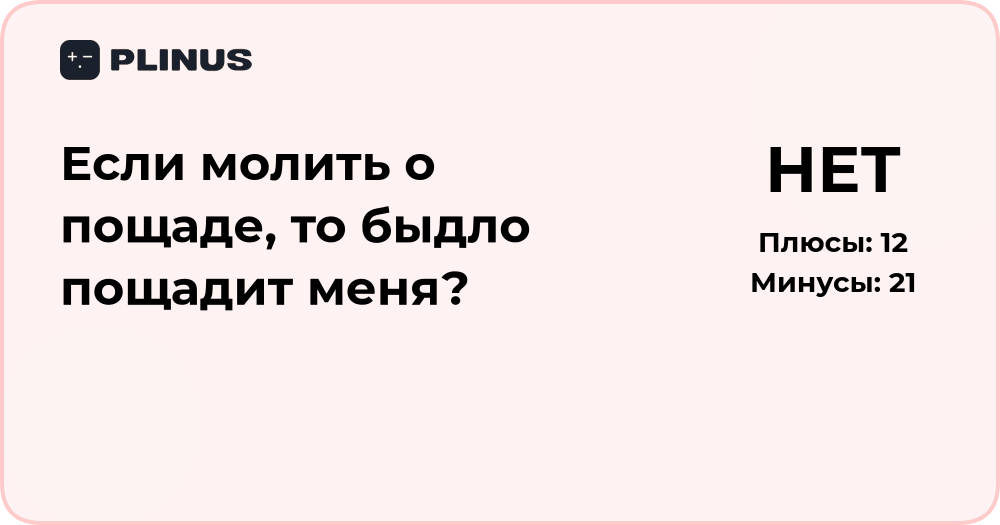 PLINUS

Если молить о пощаде, то быдло пощадит меня?

НЕТ

Плюсы: 12
Минусы: 21